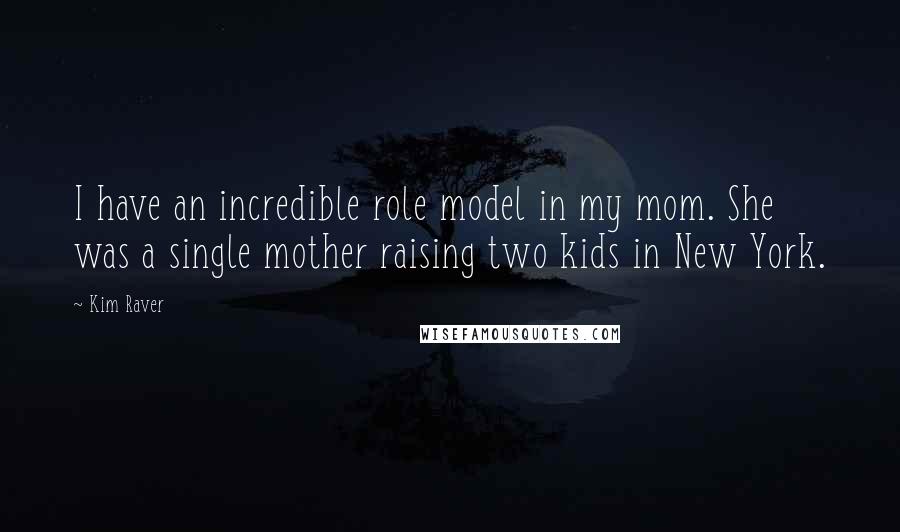 I have an incredible role model in my mom. She was a single mother raising two kids in New York.

~ Kim Raver

WISEFAMOUSQUOTES.COM